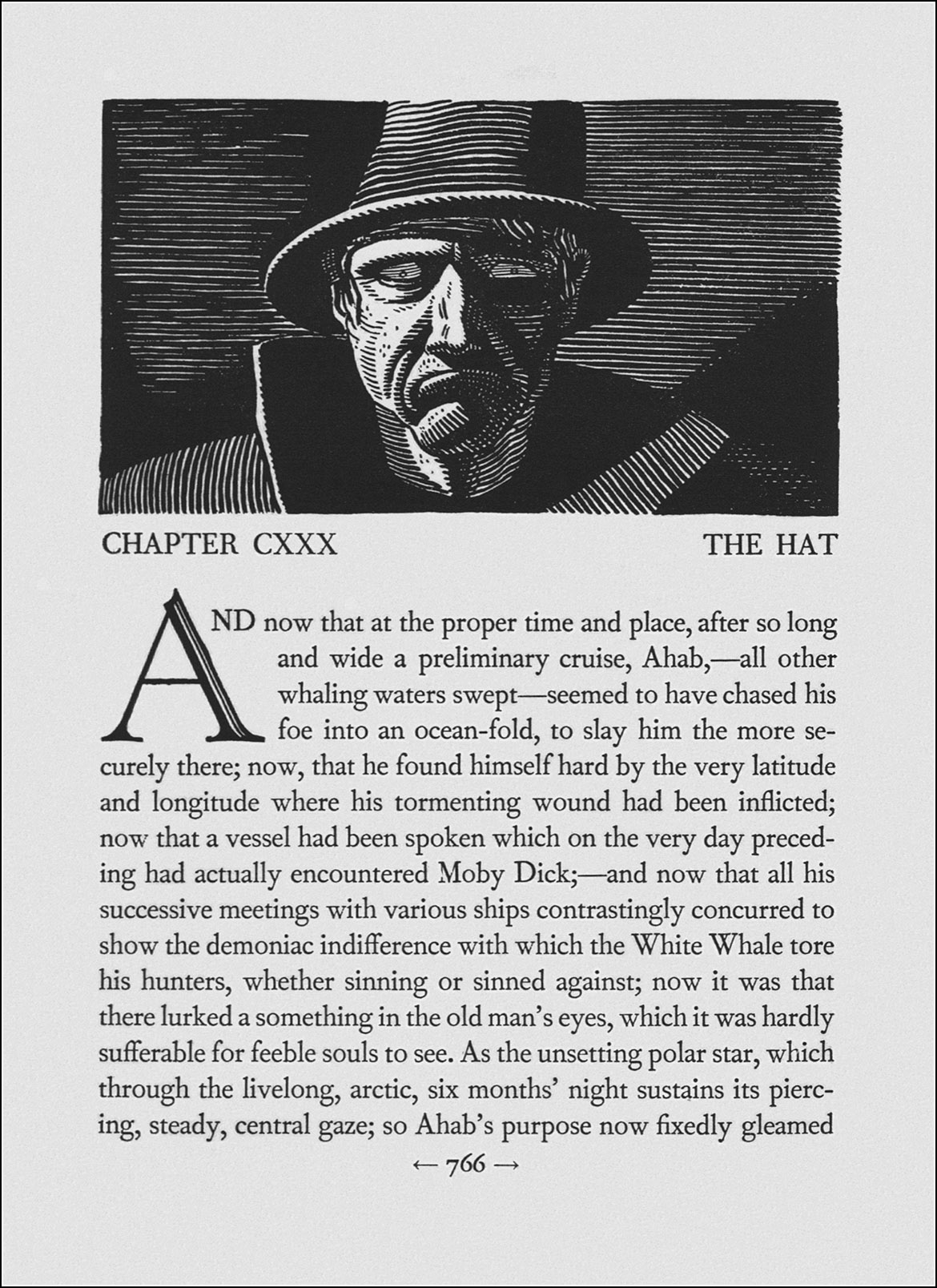 CHAPTER CXXX THE HAT

AND now that at the proper time and place, after so long and wide a preliminary cruise, Ahab,—all other whaling waters swept—seemed to have chased his foe into an ocean-fold, to slay him the more securely there; now, that he found himself hard by the very latitude and longitude where his tormenting wound had been inflicted; now that a vessel had been spoken which on the very day preceding had actually encountered Moby Dick;—and now that all his successive meetings with various ships contrastingly concurred to show the demoniac indifference with which the White Whale tore his hunters, whether sinning or sinned against; now it was that there lurked a something in the old man's eyes, which it was hardly sufferable for feeble souls to see. As the unsetting polar star, which through the livelong, arctic, six months' night sustains its piercing, steady, central gaze; so Ahab's purpose now fixedly gleamed

← 766 →